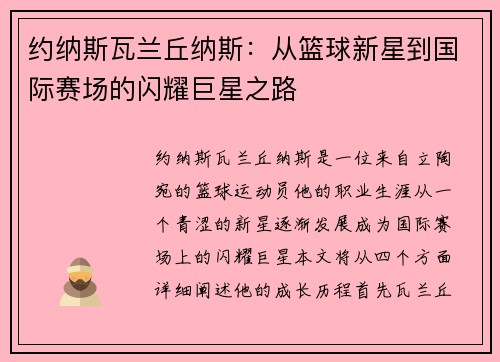 约纳斯瓦兰丘纳斯：从篮球新星到国际赛场的闪耀巨星之路

约纳斯瓦兰丘纳斯是一位来自立陶宛的篮球运动员他的职业生涯从一个青涩的新星逐渐发展成为国际赛场上的闪耀巨星本文将从四个方面详细阐述他的成长历程首先瓦兰丘